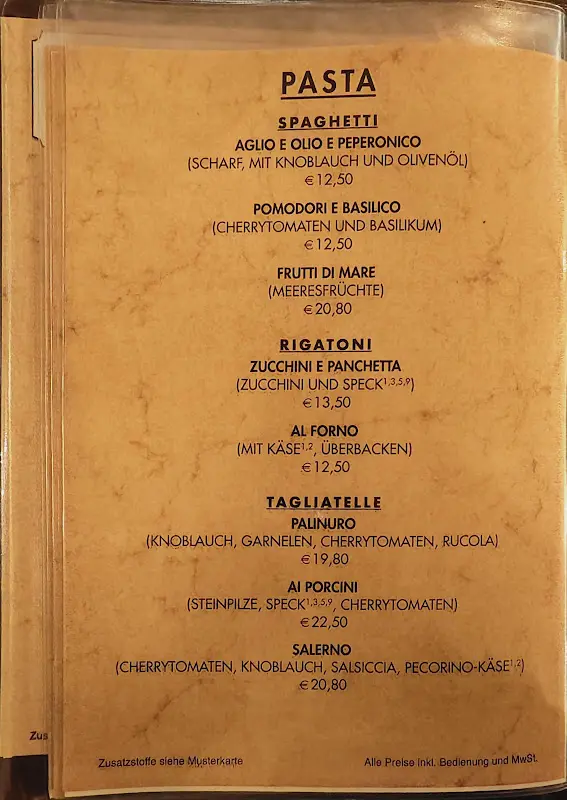 PASTA

SPAGHETTI
AGLIO E OLIO E PEPERONICO
(SCHARF, MIT KNOBLAUCH UND OLIVENÖL)
€12,50

POMODORI E BASILICO
(CHERRYTOMATEN UND BASILIKUM)
€12,50

FRUTTI DI MARE
(MEERESFRÜCHTE)
€20,80

RIGATONI
ZUCCHINI E PANCHETTA
(ZUCCHINI UND SPECK$^{1,3,5,9}$)
€13,50

AL FORNO
(MIT KÄSE$^{1,2}$, ÜBERBACKEN)
€12,50

TAGLIATELLE
PALINURO
(KNOBLAUCH, GARNELEN, CHERRYTOMATEN, RUCOLA)
€19,80

AI PORCINI
(STEINPILZE, SPECK$^{1,3,5,9}$, CHERRYTOMATEN)
€22,50

SALERNO
(CHERRYTOMATEN, KNOBLAUCH, SALSICCIA, PECORINO-KÄSE$^{1,2}$)
€20,80

Zus

Zusatzstoffe siehe Musterkarte

Alle Preise inkl. Bedienung und MwSt.